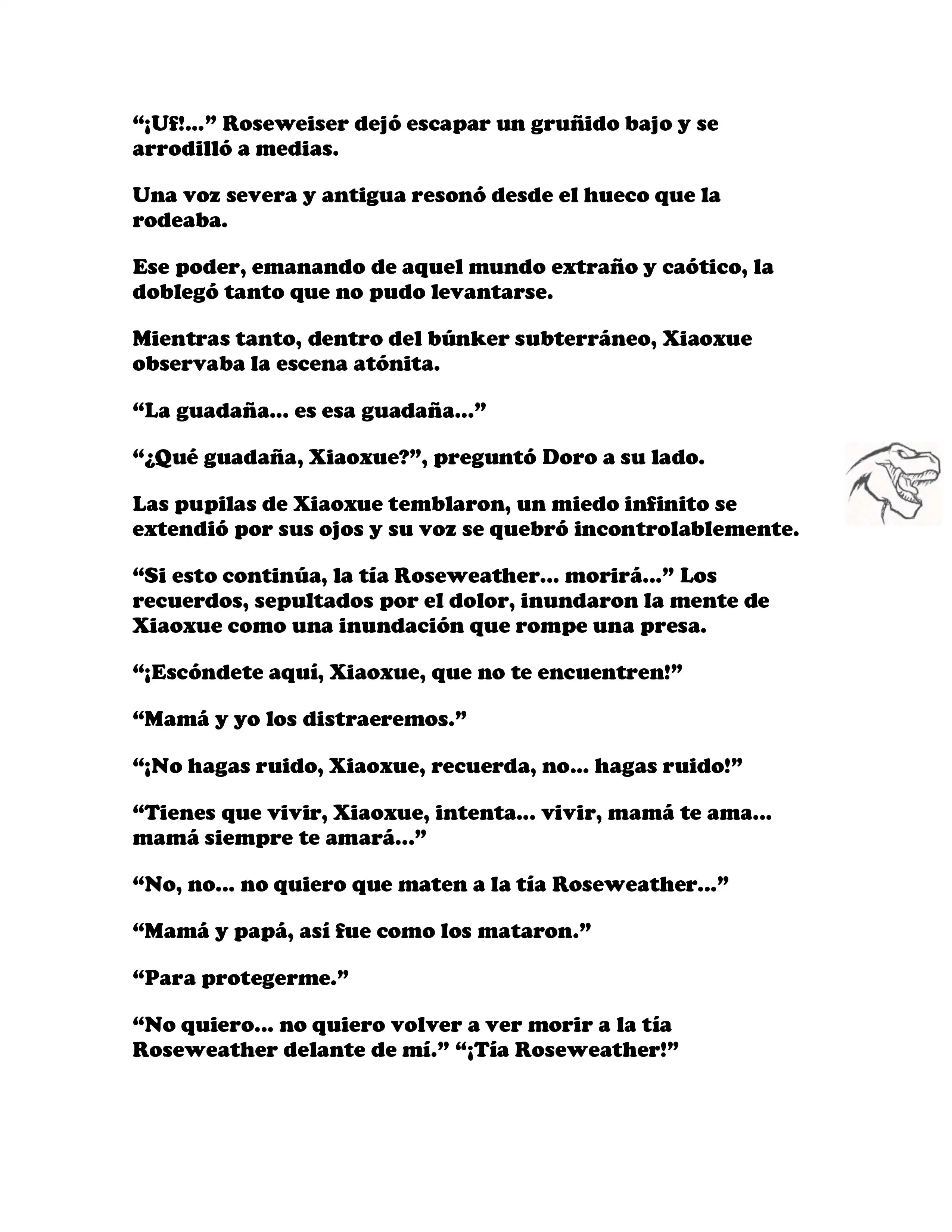 “¡Uf!...” Roseweiser dejó escapar un gruñido bajo y se arrodilló a medias.

Una voz severa y antigua resonó desde el hueco que la rodeaba.

Ese poder, emanando de aquel mundo extraño y caótico, la doblegó tanto que no pudo levantarse.

Mientras tanto, dentro del búnker subterráneo, Xiaoxue observaba la escena atónita.

“La guadaña... es esa guadaña...”

“¿Qué guadaña, Xiaoxue?”, preguntó Doro a su lado.

Las pupilas de Xiaoxue temblaron, un miedo infinito se extendió por sus ojos y su voz se quebró incontrolablemente.

“Si esto continúa, la tía Roseweather... morirá...” Los recuerdos, sepultados por el dolor, inundaron la mente de Xiaoxue como una inundación que rompe una presa.

“¡Escóndete aquí, Xiaoxue, que no te encuentren!”

“Mamá y yo los distraeremos.”

“¡No hagas ruido, Xiaoxue, recuerda, no... hagas ruido!”

“Tienes que vivir, Xiaoxue, intenta... vivir, mamá te ama... mamá siempre te amará...”

“No, no... no quiero que maten a la tía Roseweather...”

“Mamá y papá, así fue como los mataron.”

“Para protegerme.”

“No quiero... no quiero volver a ver morir a la tía Roseweather delante de mí.” “¡Tía Roseweather!”